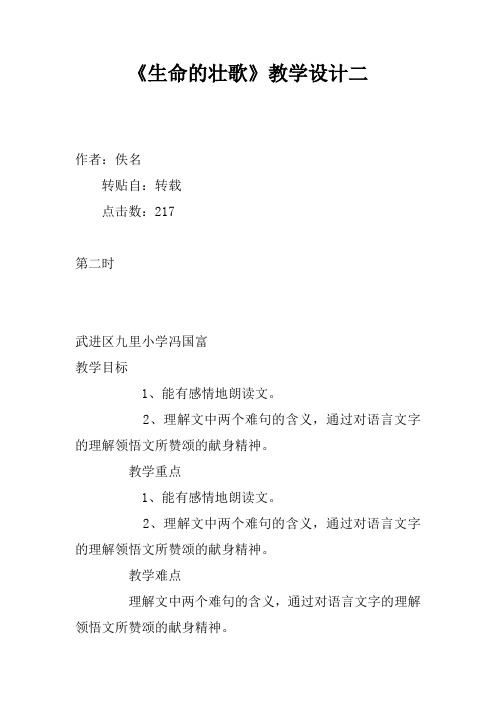 《生命的壮歌》教学设计二

作者：佚名

转贴自：转载

点击数：217

第二时

武进区九里小学冯国富

教学目标

1、能有感情地朗读文。

2、理解文中两个难句的含义，通过对语言文字的理解领悟文所赞颂的献身精神。

教学重点

1、能有感情地朗读文。

2、理解文中两个难句的含义，通过对语言文字的理解领悟文所赞颂的献身精神。

教学难点

理解文中两个难句的含义，通过对语言文字的理解领悟文所赞颂的献身精神。